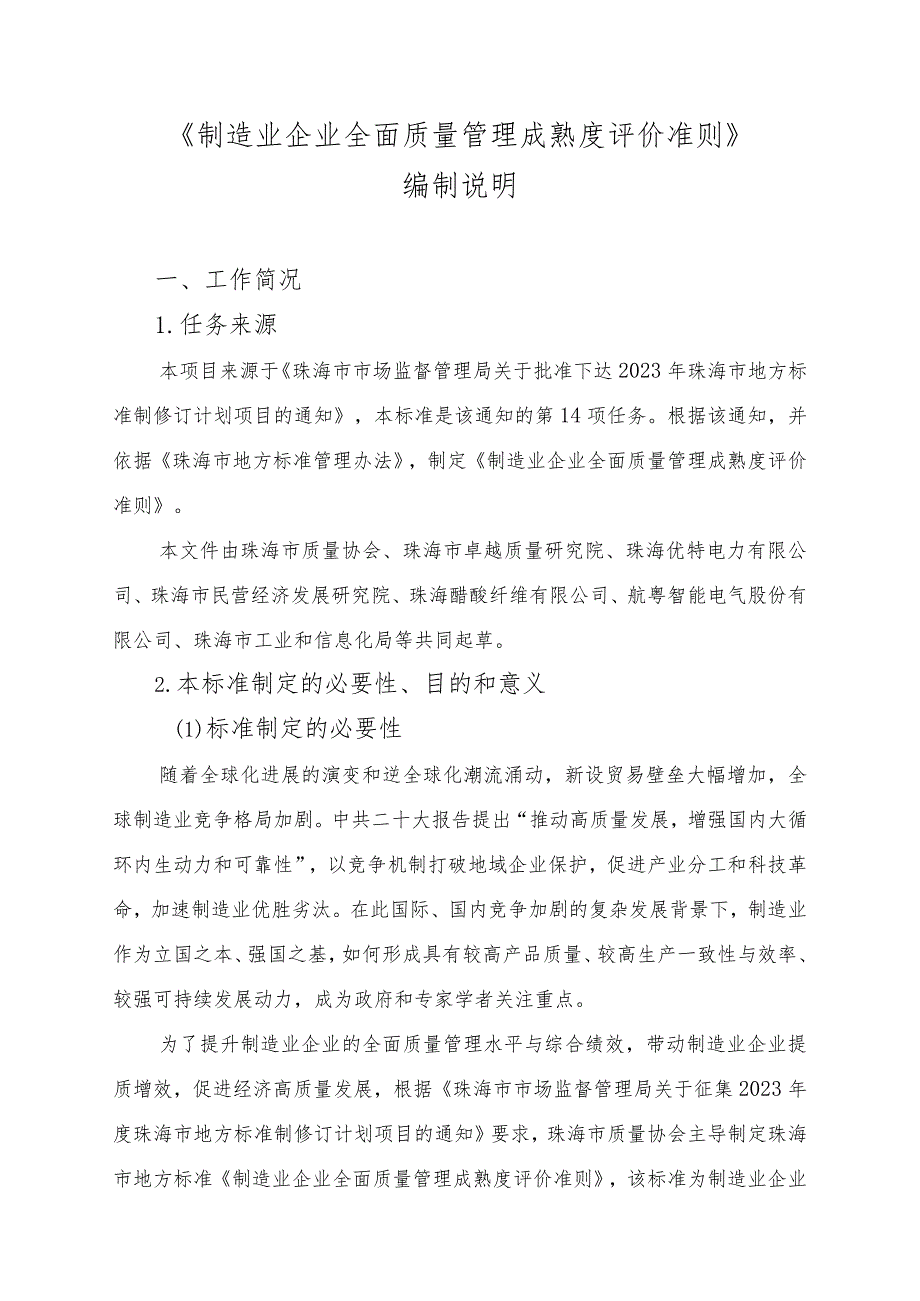 《制造业企业全面质量管理成熟度评价准则》
编制说明

一、工作简况

1.任务来源

本项目来源于《珠海市市场监督管理局关于批准下达2023年珠海市地方标准制修订计划项目的通知》，本标准是该通知的第14项任务。根据该通知，并依据《珠海市地方标准管理办法》，制定《制造业企业全面质量管理成熟度评价准则》。

本文件由珠海市质量协会、珠海市卓越质量研究院、珠海优特电力有限公司、珠海市民营经济发展研究院、珠海醋酸纤维有限公司、航粤智能电气股份有限公司、珠海市工业和信息化局等共同起草。

2.本标准制定的必要性、目的和意义

(1)标准制定的必要性

随着全球化进展的演变和逆全球化潮流涌动，新设贸易壁垒大幅增加，全球制造业竞争格局加剧。中共二十大报告提出“推动高质量发展，增强国内大循环内生动力和可靠性”，以竞争机制打破地域企业保护，促进产业分工和科技革命，加速制造业优胜劣汰。在此国际、国内竞争加剧的复杂发展背景下，制造业作为立国之本、强国之基，如何形成具有较高产品质量、较高生产一致性与效率、较强可持续发展动力，成为政府和专家学者关注重点。

为了提升制造业企业的全面质量管理水平与综合绩效，带动制造业企业提质增效，促进经济高质量发展，根据《珠海市市场监督管理局关于征集2023年度珠海市地方标准制修订计划项目的通知》要求，珠海市质量协会主导制定珠海市地方标准《制造业企业全面质量管理成熟度评价准则》，该标准为制造业企业